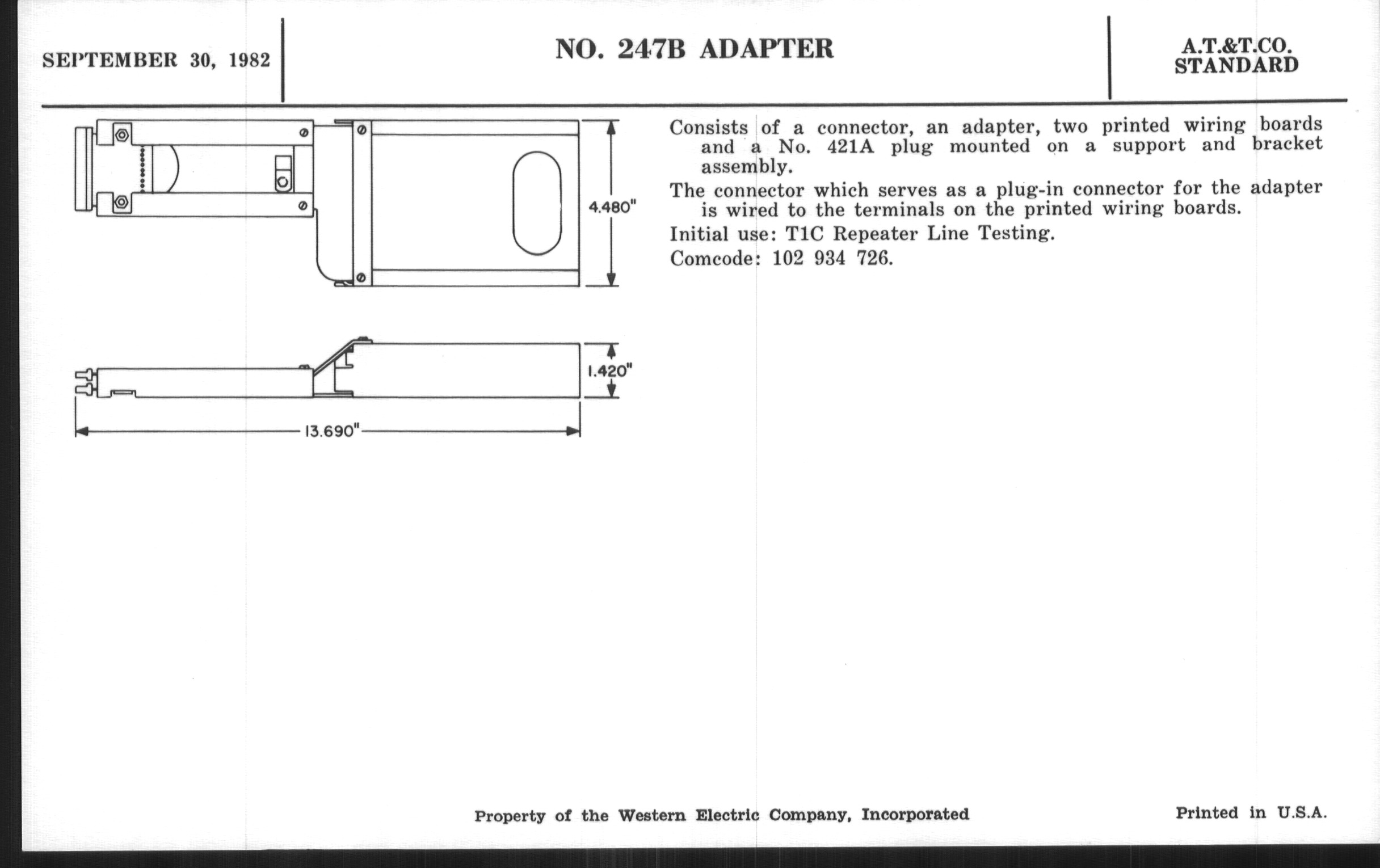 SEPTEMBER 30, 1982

NO. 247B ADAPTER

A.T.&T.CO.
STANDARD

4.480"

1.420"

13.690"

Consists of a connector, an adapter, two printed wiring boards and a No. 421A plug mounted on a support and bracket assembly.

The connector which serves as a plug-in connector for the adapter is wired to the terminals on the printed wiring boards.

Initial use: T1C Repeater Line Testing.

Comcode: 102 934 726.

Property of the Western Electric Company, Incorporated

Printed in U.S.A.